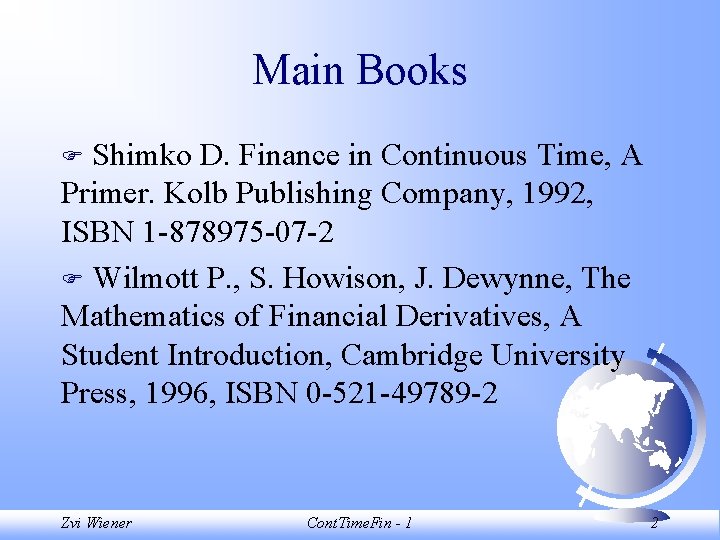 Main Books

☞ Shimko D. Finance in Continuous Time, A Primer. Kolb Publishing Company, 1992, ISBN 1-878975-07-2

☞ Wilmott P., S. Howison, J. Dewynne, The Mathematics of Financial Derivatives, A Student Introduction, Cambridge University Press, 1996, ISBN 0-521-49789-2

Zvi Wiener ContTimeFin - 1 2